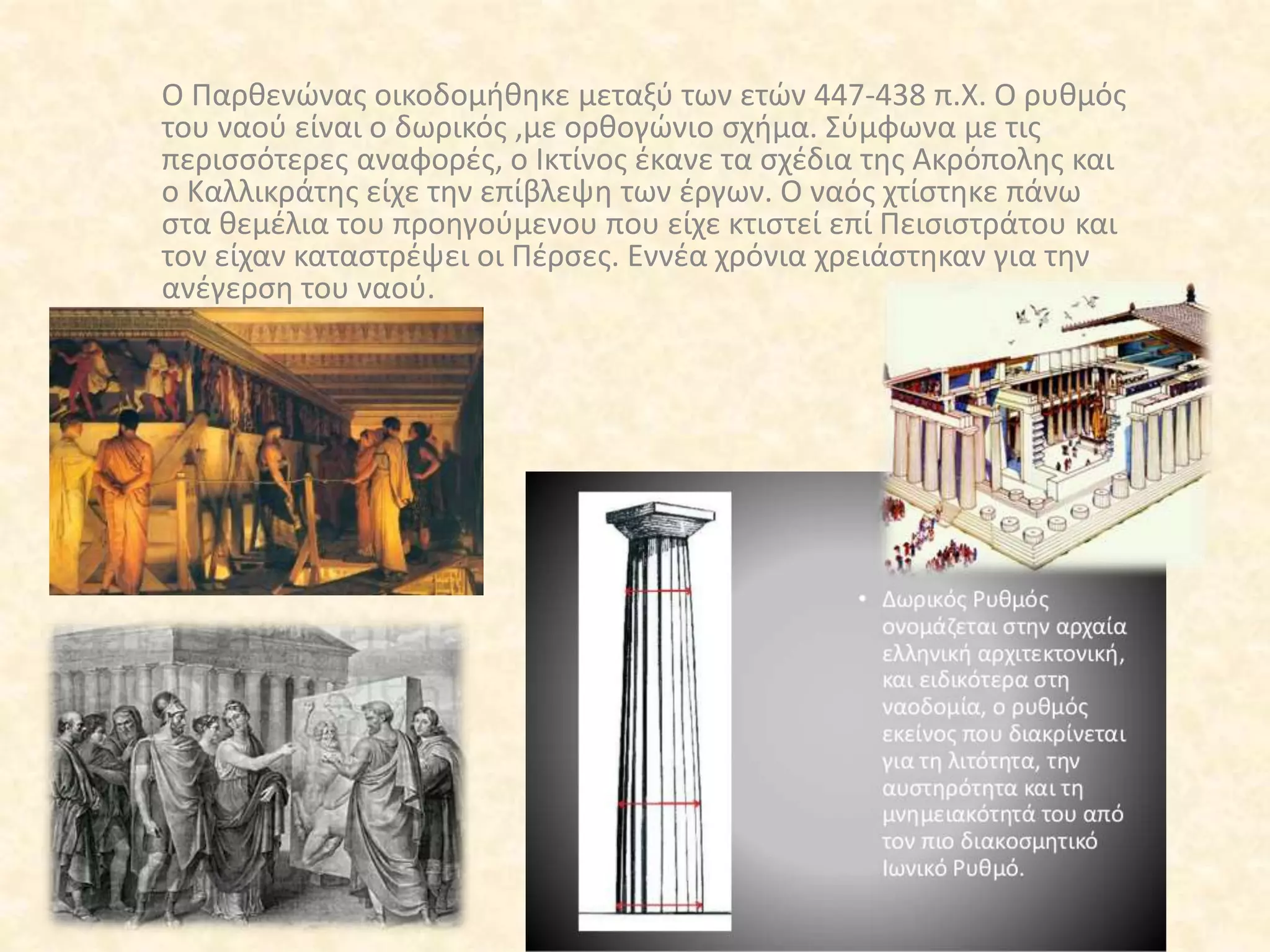 Ο Παρθενώνας οικοδομήθηκε μεταξύ των ετών 447-438 π.Χ. Ο ρυθμός του ναού είναι ο δωρικός ,με ορθογώνιο σχήμα. Σύμφωνα με τις περισσότερες αναφορές, ο Ικτίνος έκανε τα σχέδια της Ακρόπολης και ο Καλλικράτης είχε την επίβλεψη των έργων. Ο ναός χτίστηκε πάνω στα θεμέλια του προηγούμενου που είχε κτιστεί επί Πεισιστράτου και τον είχαν καταστρέψει οι Πέρσες. Εννέα χρόνια χρειάστηκαν για την ανέγερση του ναού.

• Δωρικός Ρυθμός ονομάζεται στην αρχαία ελληνική αρχιτεκτονική, και ειδικότερα στη ναοδομία, ο ρυθμός εκείνος που διακρίνεται για τη λιτότητα, την αυστηρότητα και τη μνημειακότητά του από τον πιο διακοσμητικό Ιωνικό Ρυθμό.